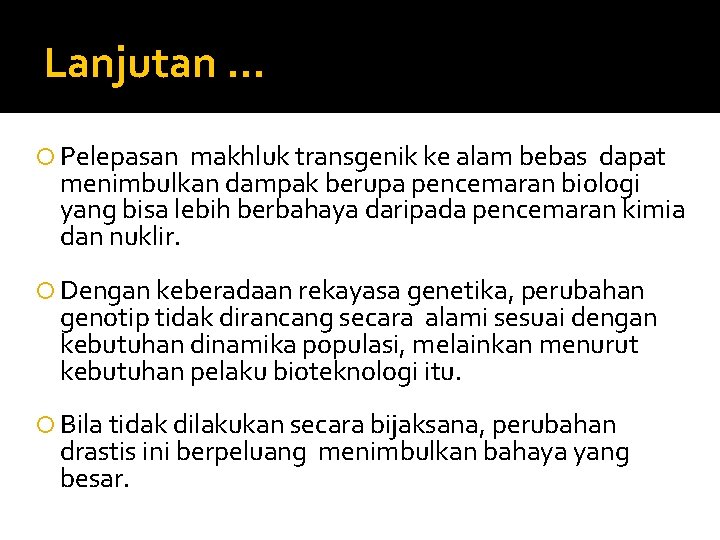 Lanjutan ...

• Pelepasan makhluk transgenik ke alam bebas dapat menimbulkan dampak berupa pencemaran biologi yang bisa lebih berbahaya daripada pencemaran kimia dan nuklir.

• Dengan keberadaan rekayasa genetika, perubahan genotip tidak dirancang secara alami sesuai dengan kebutuhan dinamika populasi, melainkan menurut kebutuhan pelaku bioteknologi itu.

• Bila tidak dilakukan secara bijaksana, perubahan drastis ini berpeluang menimbulkan bahaya yang besar.